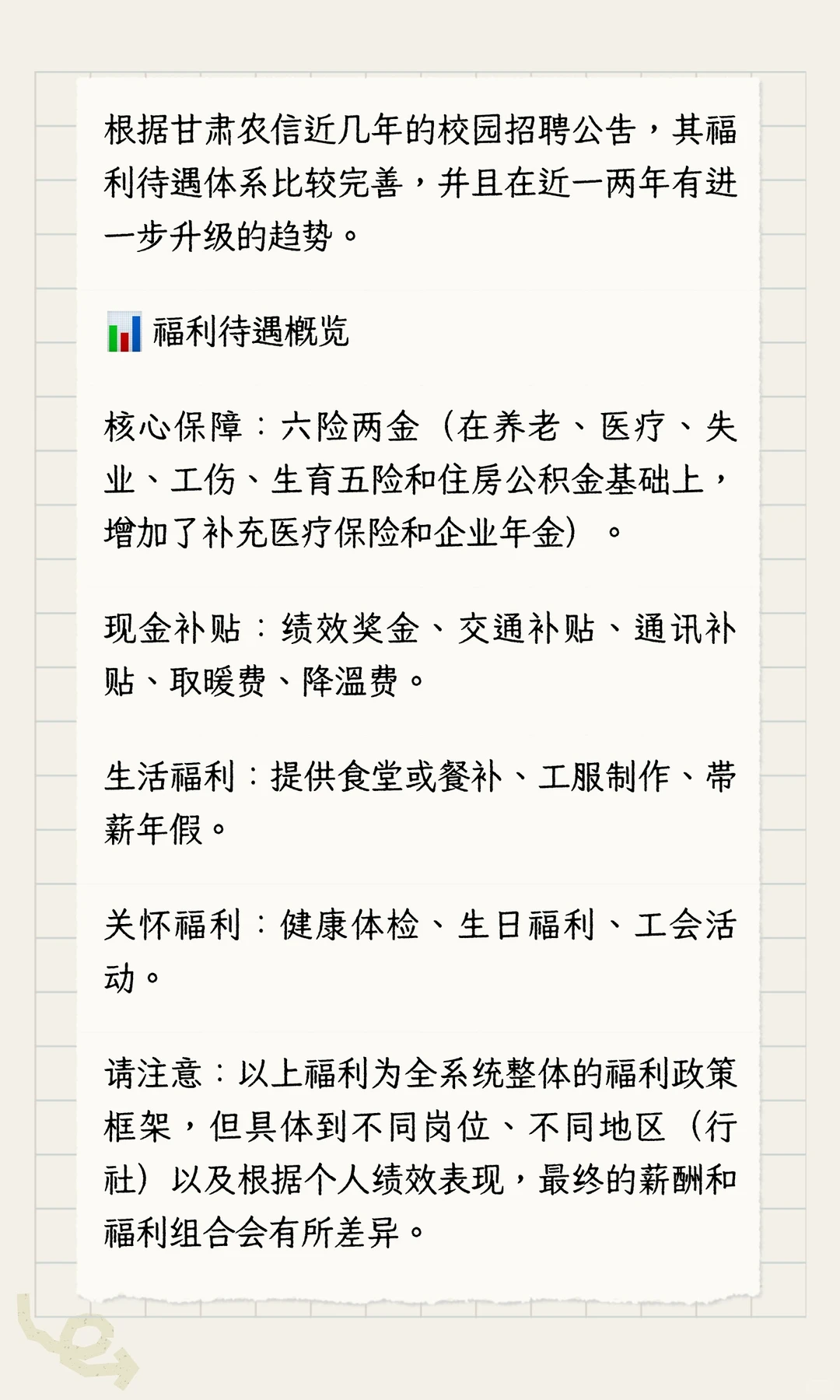 根据甘肃农信近几年的校园招聘公告，其福利待遇体系比较完善，并且在近一两年有进一步升级的趋势。

福利待遇概览

核心保障：六险两金（在养老、医疗、失业、工伤、生育五险和住房公积金基础上，增加了补充医疗保险和企业年金）。

现金补贴：绩效奖金、交通补贴、通讯补贴、取暖费、降温费。

生活福利：提供食堂或餐补、工服制作、带薪年假。

关怀福利：健康体检、生日福利、工会活动。

请注意：以上福利为全系统整体的福利政策框架，但具体到不同岗位、不同地区（行社）以及根据个人绩效表现，最终的薪酬和福利组合会有所差异。